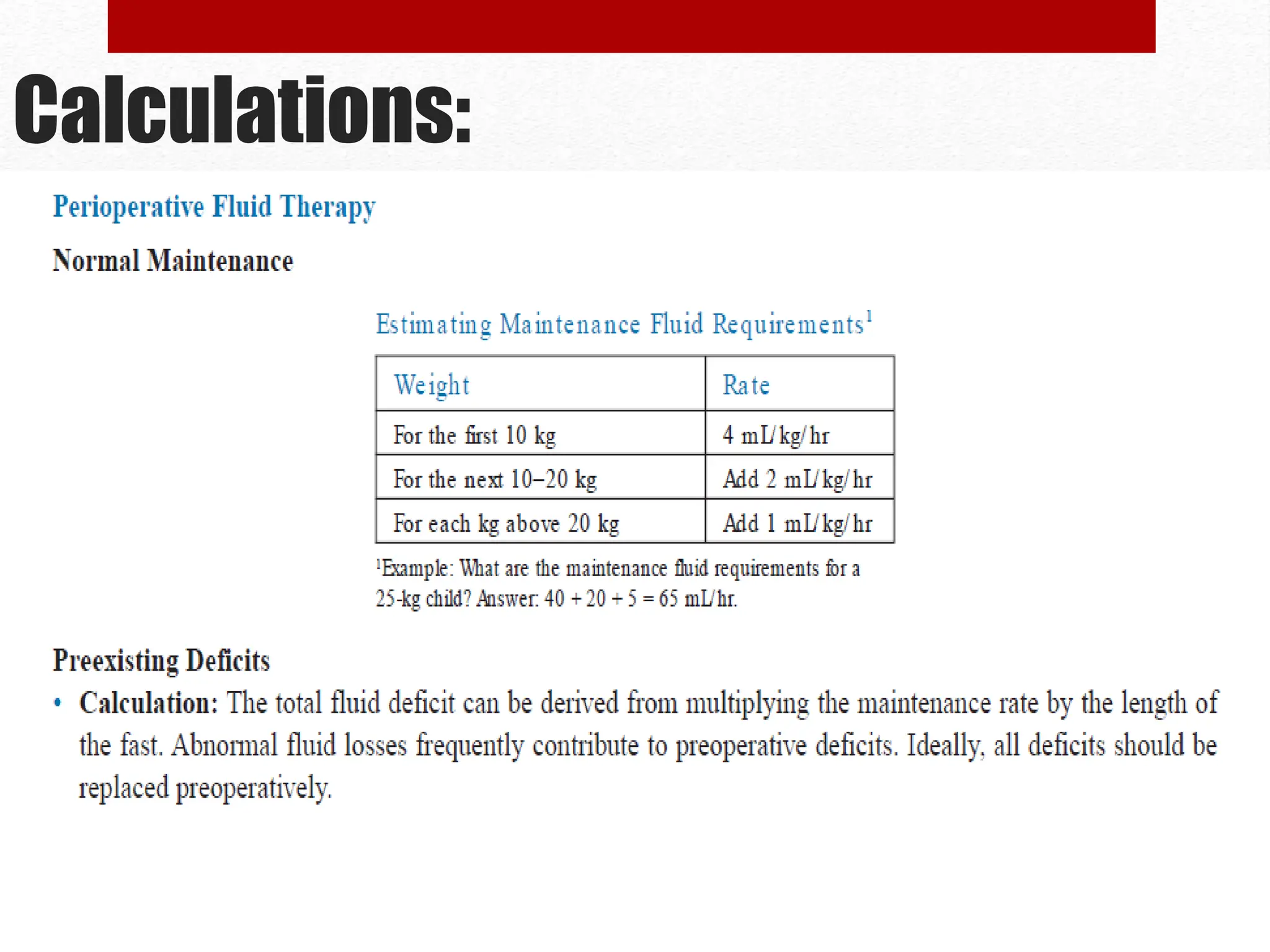 Calculations:

Perioperative Fluid Therapy

Normal Maintenance

Estimating Maintenance Fluid Requirements$^1$

| Weight | Rate |
|---|---|
| For the first 10 kg | 4 mL/kg/hr |
| For the next 10–20 kg | Add 2 mL/kg/hr |
| For each kg above 20 kg | Add 1 mL/kg/hr |

$^1$Example: What are the maintenance fluid requirements for a 25-kg child? Answer: 40 + 20 + 5 = 65 mL/hr.

Preexisting Deficits

• Calculation: The total fluid deficit can be derived from multiplying the maintenance rate by the length of the fast. Abnormal fluid losses frequently contribute to preoperative deficits. Ideally, all deficits should be replaced preoperatively.